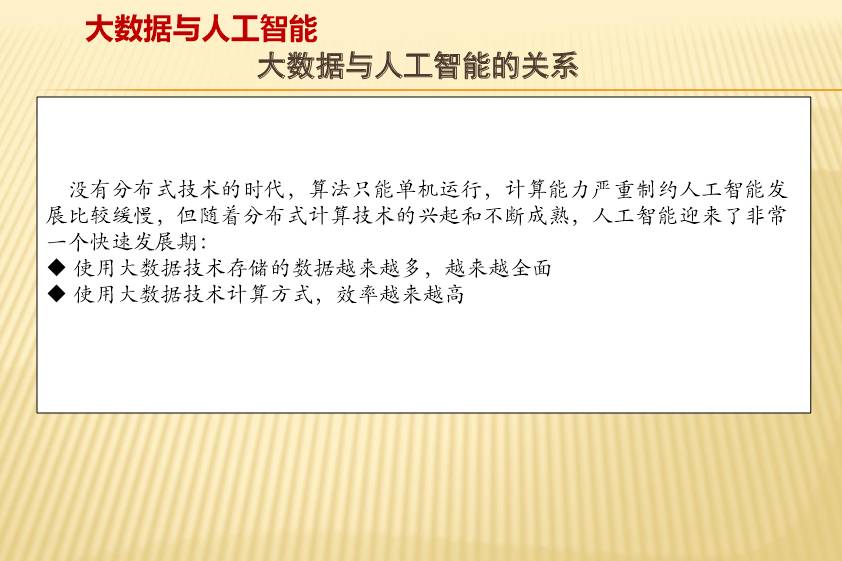 大数据与人工智能

大数据与人工智能的关系

没有分布式技术的时代，算法只能单机运行，计算能力严重制约人工智能发展比较缓慢，但随着分布式计算技术的兴起和不断成熟，人工智能迎来了非常一个快速发展期：
◆ 使用大数据技术存储的数据越来越多，越来越全面
◆ 使用大数据技术计算方式，效率越来越高